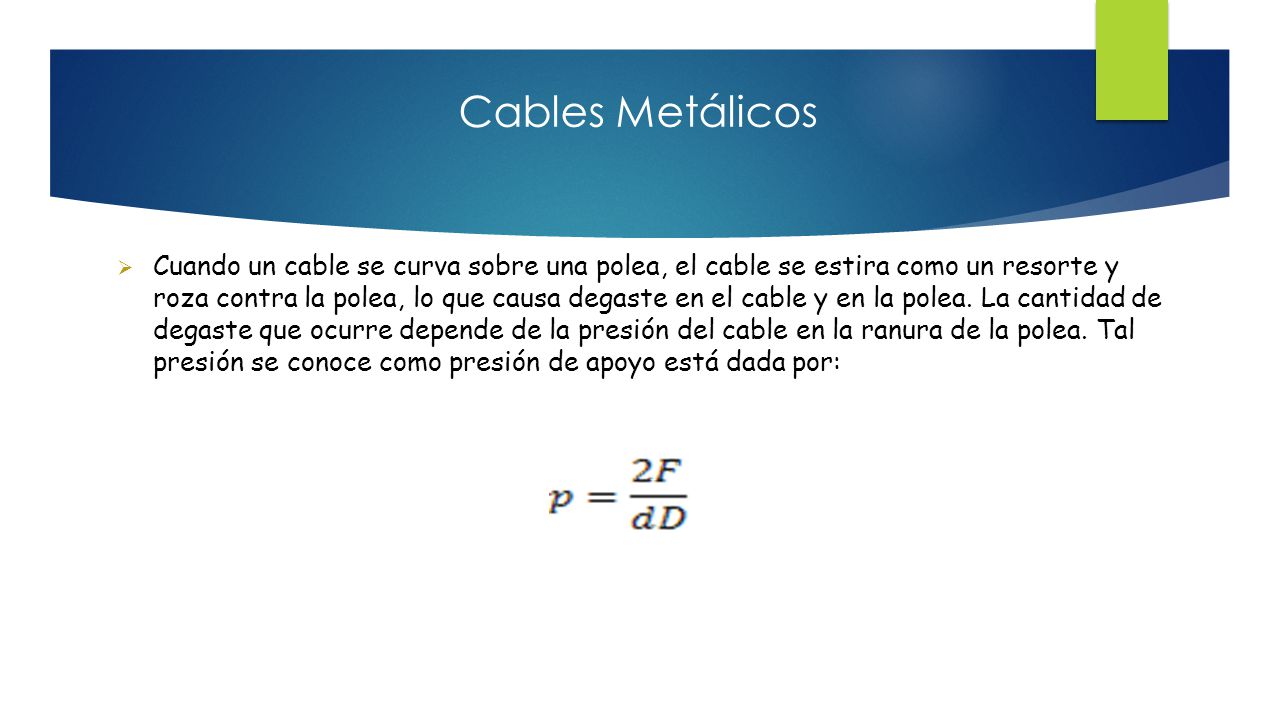 Cables Metálicos

Cuando un cable se curva sobre una polea, el cable se estira como un resorte y roza contra la polea, lo que causa degaste en el cable y en la polea. La cantidad de degaste que ocurre depende de la presión del cable en la ranura de la polea. Tal presión se conoce como presión de apoyo está dada por:

$p = \frac{2F}{dD}$